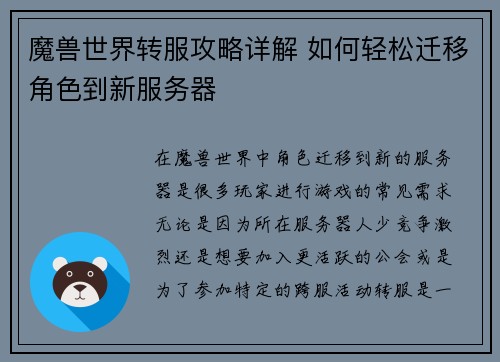 魔兽世界转服攻略详解 如何轻松迁移角色到新服务器

在魔兽世界中角色迁移到新的服务器是很多玩家进行游戏的常见需求无论是因为所在服务器人少竞争激烈还是想要加入更活跃的公会或是为了参加特定的跨服活动转服是一